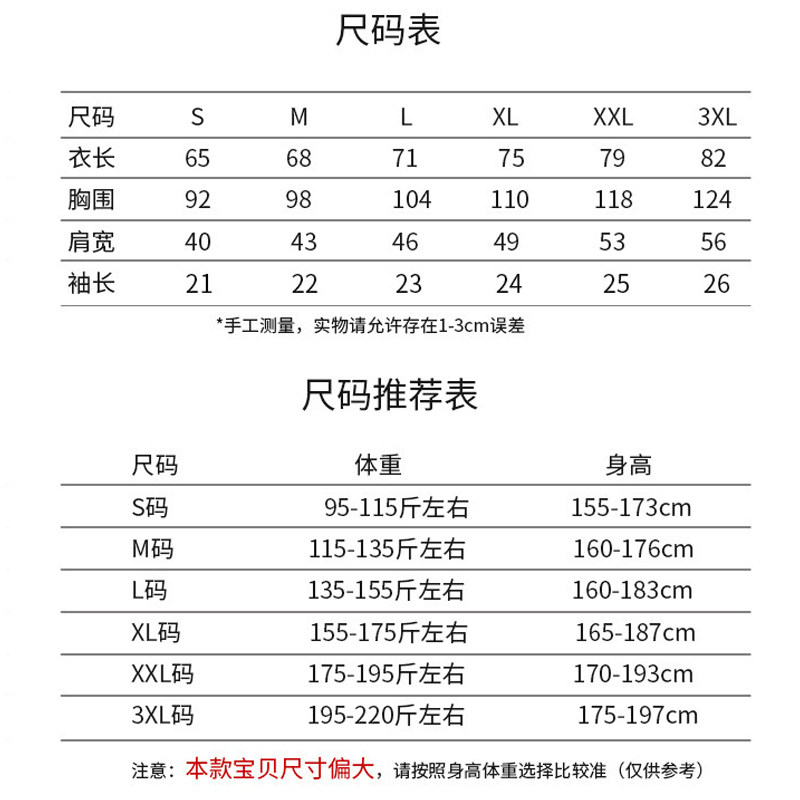 尺码表

| 尺码 | S | M | L | XL | XXL | 3XL |
|---|---|---|---|---|---|---|
| 衣长 | 65 | 68 | 71 | 75 | 79 | 82 |
| 胸围 | 92 | 98 | 104 | 110 | 118 | 124 |
| 肩宽 | 40 | 43 | 46 | 49 | 53 | 56 |
| 袖长 | 21 | 22 | 23 | 24 | 25 | 26 |

*手工测量，实物请允许存在1-3cm误差

尺码推荐表

| 尺码 | 体重 | 身高 |
|---|---|---|
| S码 | 95-115斤左右 | 155-173cm |
| M码 | 115-135斤左右 | 160-176cm |
| L码 | 135-155斤左右 | 160-183cm |
| XL码 | 155-175斤左右 | 165-187cm |
| XXL码 | 175-195斤左右 | 170-193cm |
| 3XL码 | 195-220斤左右 | 175-197cm |

注意：本款宝贝尺寸偏大，请按照身高体重选择比较准（仅供参考）